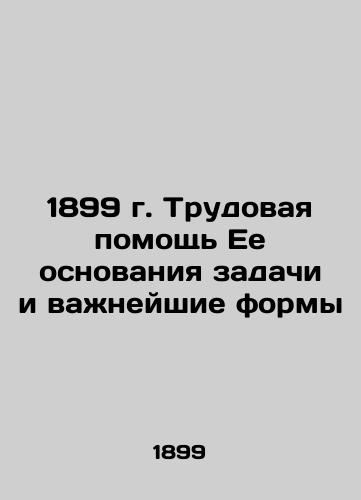 1899 г. Трудовая помощь Ее основания задачи и важнейшие формы

1899